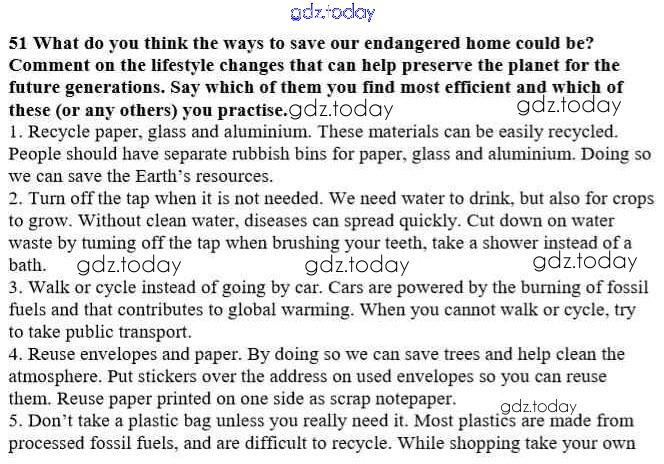 gdz.today

51 What do you think the ways to save our endangered home could be? Comment on the lifestyle changes that can help preserve the planet for the future generations. Say which of them you find most efficient and which of these (or any others) you practise. gdz.today gdz.today

1. Recycle paper, glass and aluminium. These materials can be easily recycled. People should have separate rubbish bins for paper, glass and aluminium. Doing so we can save the Earth's resources.

2. Turn off the tap when it is not needed. We need water to drink, but also for crops to grow. Without clean water, diseases can spread quickly. Cut down on water waste by tuming off the tap when brushing your teeth, take a shower instead of a bath. gdz.today gdz.today gdz.today

3. Walk or cycle instead of going by car. Cars are powered by the burning of fossil fuels and that contributes to global warming. When you cannot walk or cycle, try to take public transport.

4. Reuse envelopes and paper. By doing so we can save trees and help clean the atmosphere. Put stickers over the address on used envelopes so you can reuse them. Reuse paper printed on one side as scrap notepaper. gdz.today

5. Don't take a plastic bag unless you really need it. Most plastics are made from processed fossil fuels, and are difficult to recycle. While shopping take your own